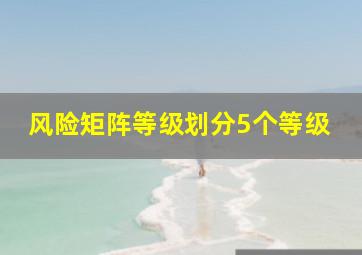 风险矩阵等级划分5个等级